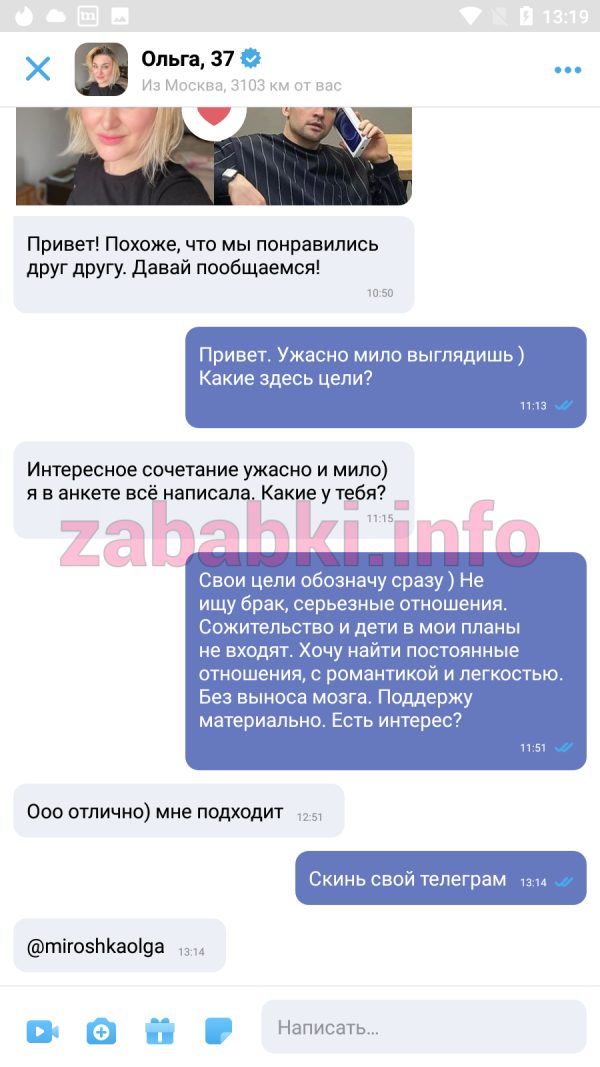 13:19

Ольга, 37
Из Москва, 3103 км от вас

Привет! Похоже, что мы понравились друг другу. Давай пообщаемся!
10:50

Привет. Ужасно мило выглядишь ) Какие здесь цели?
11:13

Интересное сочетание ужасно и мило) я в анкете всё написала. Какие у тебя?
11:15

zababki.info

Свои цели обозначу сразу ) Не ищу брак, серьезные отношения. Сожительство и дети в мои планы не входят. Хочу найти постоянные отношения, с романтикой и легкостью. Без выноса мозга. Поддержу материально. Есть интерес?
11:51

Ооо отлично) мне подходит
12:51

Скинь свой телеграм
13:14

@miroshkaolga
13:14

Написать…